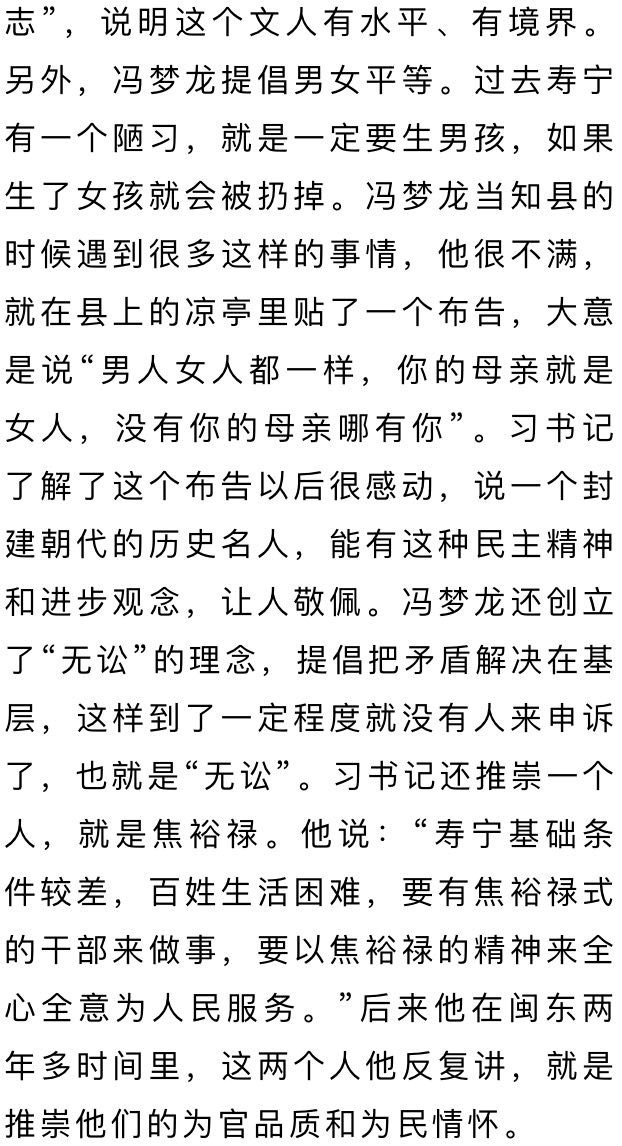 志”，说明这个文人有水平、有境界。另外，冯梦龙提倡男女平等。过去寿宁有一个陋习，就是一定要生男孩，如果生了女孩就会被扔掉。冯梦龙当知县的时候遇到很多这样的事情，他很不满，就在县上的凉亭里贴了一个布告，大意是说“男人女人都一样，你的母亲就是女人，没有你的母亲哪有你”。习书记了解了这个布告以后很感动，说一个封建朝代的历史名人，能有这种民主精神和进步观念，让人敬佩。冯梦龙还创立了“无讼”的理念，提倡把矛盾解决在基层，这样到了一定程度就没有人来申诉了，也就是“无讼”。习书记还推崇一个人，就是焦裕禄。他说：“寿宁基础条件较差，百姓生活困难，要有焦裕禄式的干部来做事，要以焦裕禄的精神来全心全意为人民服务。”后来他在闽东两年多时间里，这两个人他反复讲，就是推崇他们的为官品质和为民情怀。